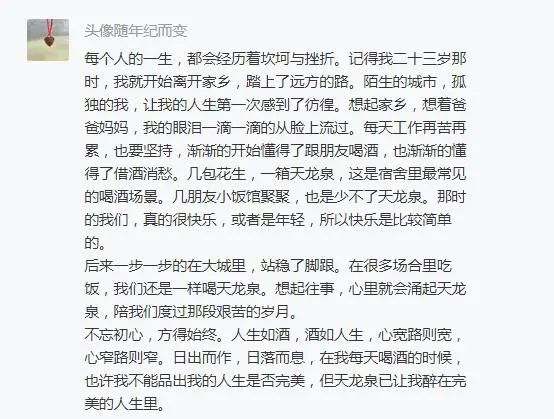 头像随年纪而变

每个人的一生，都会经历着坎坷与挫折。记得我二十三岁那时，我就开始离开家乡，踏上了远方的路。陌生的城市，孤独的我，让我的人生第一次感到了彷徨。想起家乡，想着爸爸妈妈，我的眼泪一滴一滴的从脸上流过。每天工作再苦再累，也要坚持，渐渐的开始懂得了跟朋友喝酒，也渐渐的懂得了借酒消愁。几包花生，一箱天龙泉，这是宿舍里最常见的喝酒场景。几朋友小饭馆聚聚，也是少不了天龙泉。那时的我们，真的很快乐，或者是年轻，所以快乐是比较简单的。
后来一步一步的在大城里，站稳了脚跟。在很多场合里吃饭，我们还是一样喝天龙泉。想起往事，心里就会涌起天龙泉，陪我们度过那段艰苦的岁月。
不忘初心，方得始终。人生如酒，酒如人生，心宽路则宽，心窄路则窄。日出而作，日落而息，在我每天喝酒的时候，也许我不能品出我的人生是否完美，但天龙泉已让我醉在完美的人生里。